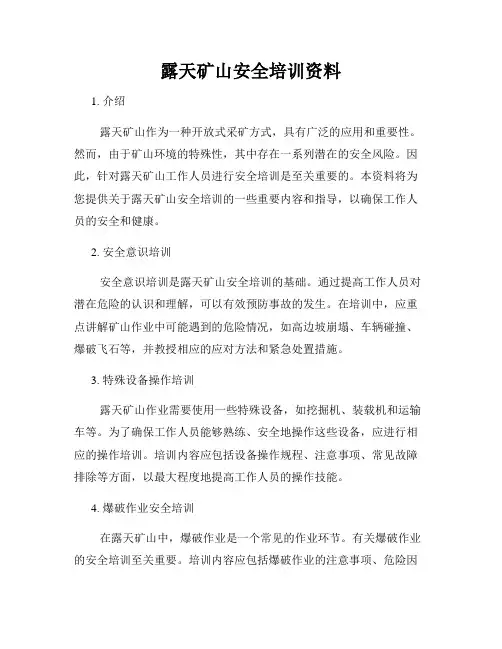 露天矿山安全培训资料

1. 介绍

露天矿山作为一种开放式采矿方式，具有广泛的应用和重要性。然而，由于矿山环境的特殊性，其中存在一系列潜在的安全风险。因此，针对露天矿山工作人员进行安全培训是至关重要的。本资料将为您提供关于露天矿山安全培训的一些重要内容和指导，以确保工作人员的安全和健康。

2. 安全意识培训

安全意识培训是露天矿山安全培训的基础。通过提高工作人员对潜在危险的认识和理解，可以有效预防事故的发生。在培训中，应重点讲解矿山作业中可能遇到的危险情况，如高边坡崩塌、车辆碰撞、爆破飞石等，并教授相应的应对方法和紧急处置措施。

3. 特殊设备操作培训

露天矿山作业需要使用一些特殊设备，如挖掘机、装载机和运输车等。为了确保工作人员能够熟练、安全地操作这些设备，应进行相应的操作培训。培训内容应包括设备操作规程、注意事项、常见故障排除等方面，以最大程度地提高工作人员的操作技能。

4. 爆破作业安全培训

在露天矿山中，爆破作业是一个常见的作业环节。有关爆破作业的安全培训至关重要。培训内容应包括爆破作业的注意事项、危险因